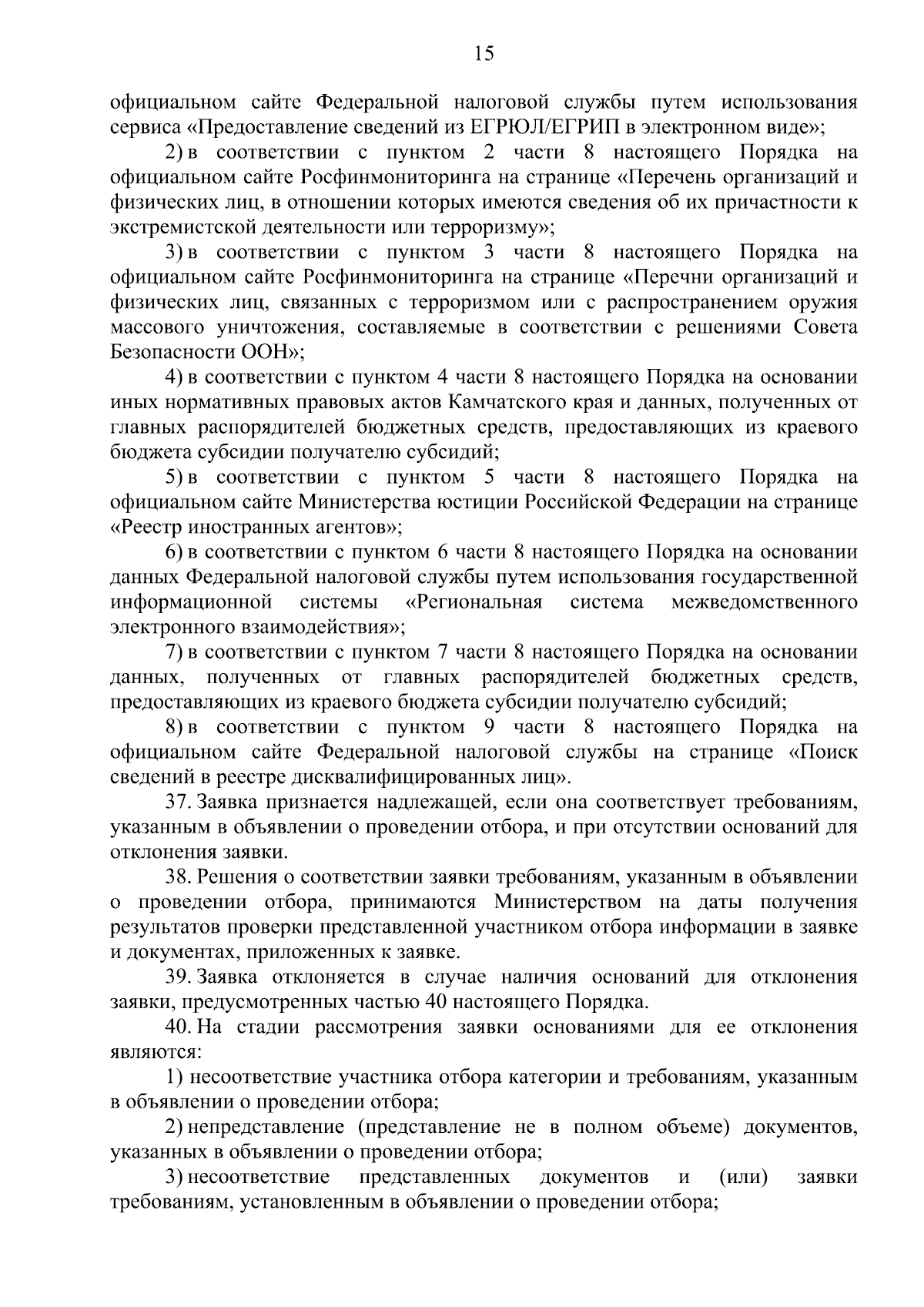 15

официальном сайте Федеральной налоговой службы путем использования сервиса «Предоставление сведений из ЕГРЮЛ/ЕГРИП в электронном виде»;

2) в соответствии с пунктом 2 части 8 настоящего Порядка на официальном сайте Росфинмониторинга на странице «Перечень организаций и физических лиц, в отношении которых имеются сведения об их причастности к экстремистской деятельности или терроризму»;

3) в соответствии с пунктом 3 части 8 настоящего Порядка на официальном сайте Росфинмониторинга на странице «Перечни организаций и физических лиц, связанных с терроризмом или с распространением оружия массового уничтожения, составляемые в соответствии с решениями Совета Безопасности ООН»;

4) в соответствии с пунктом 4 части 8 настоящего Порядка на основании иных нормативных правовых актов Камчатского края и данных, полученных от главных распорядителей бюджетных средств, предоставляющих из краевого бюджета субсидии получателю субсидий;

5) в соответствии с пунктом 5 части 8 настоящего Порядка на официальном сайте Министерства юстиции Российской Федерации на странице «Реестр иностранных агентов»;

6) в соответствии с пунктом 6 части 8 настоящего Порядка на основании данных Федеральной налоговой службы путем использования государственной информационной системы «Региональная система межведомственного электронного взаимодействия»;

7) в соответствии с пунктом 7 части 8 настоящего Порядка на основании данных, полученных от главных распорядителей бюджетных средств, предоставляющих из краевого бюджета субсидии получателю субсидий;

8) в соответствии с пунктом 9 части 8 настоящего Порядка на официальном сайте Федеральной налоговой службы на странице «Поиск сведений в реестре дисквалифицированных лиц».

37. Заявка признается надлежащей, если она соответствует требованиям, указанным в объявлении о проведении отбора, и при отсутствии оснований для отклонения заявки.

38. Решения о соответствии заявки требованиям, указанным в объявлении о проведении отбора, принимаются Министерством на даты получения результатов проверки представленной участником отбора информации в заявке и документах, приложенных к заявке.

39. Заявка отклоняется в случае наличия оснований для отклонения заявки, предусмотренных частью 40 настоящего Порядка.

40. На стадии рассмотрения заявки основаниями для ее отклонения являются:

1) несоответствие участника отбора категории и требованиям, указанным в объявлении о проведении отбора;

2) непредставление (представление не в полном объеме) документов, указанных в объявлении о проведении отбора;

3) несоответствие представленных документов и (или) заявки требованиям, установленным в объявлении о проведении отбора;